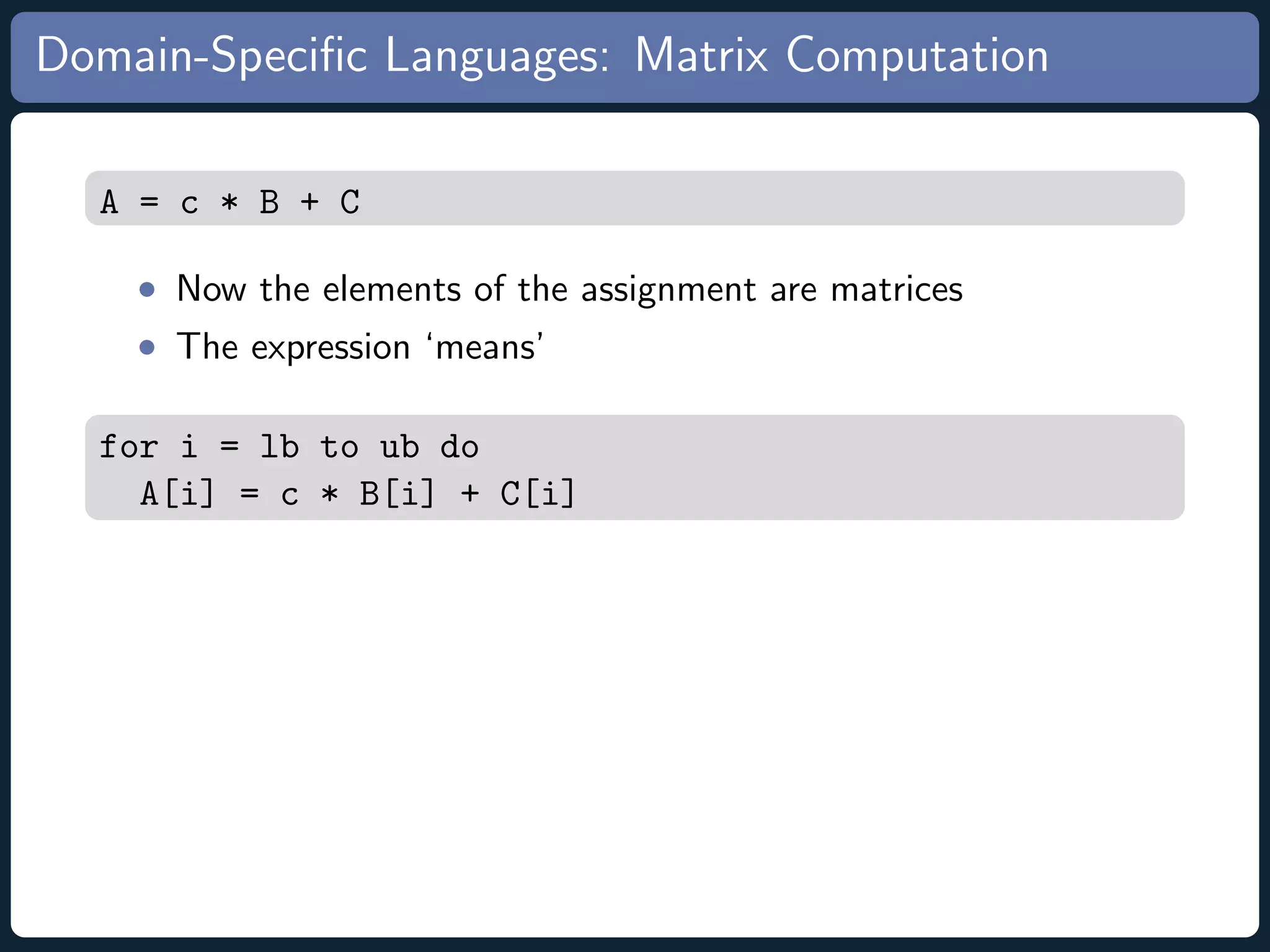 Domain-Specific Languages: Matrix Computation

A = c * B + C

• Now the elements of the assignment are matrices
• The expression 'means'

for i = lb to ub do
  A[i] = c * B[i] + C[i]